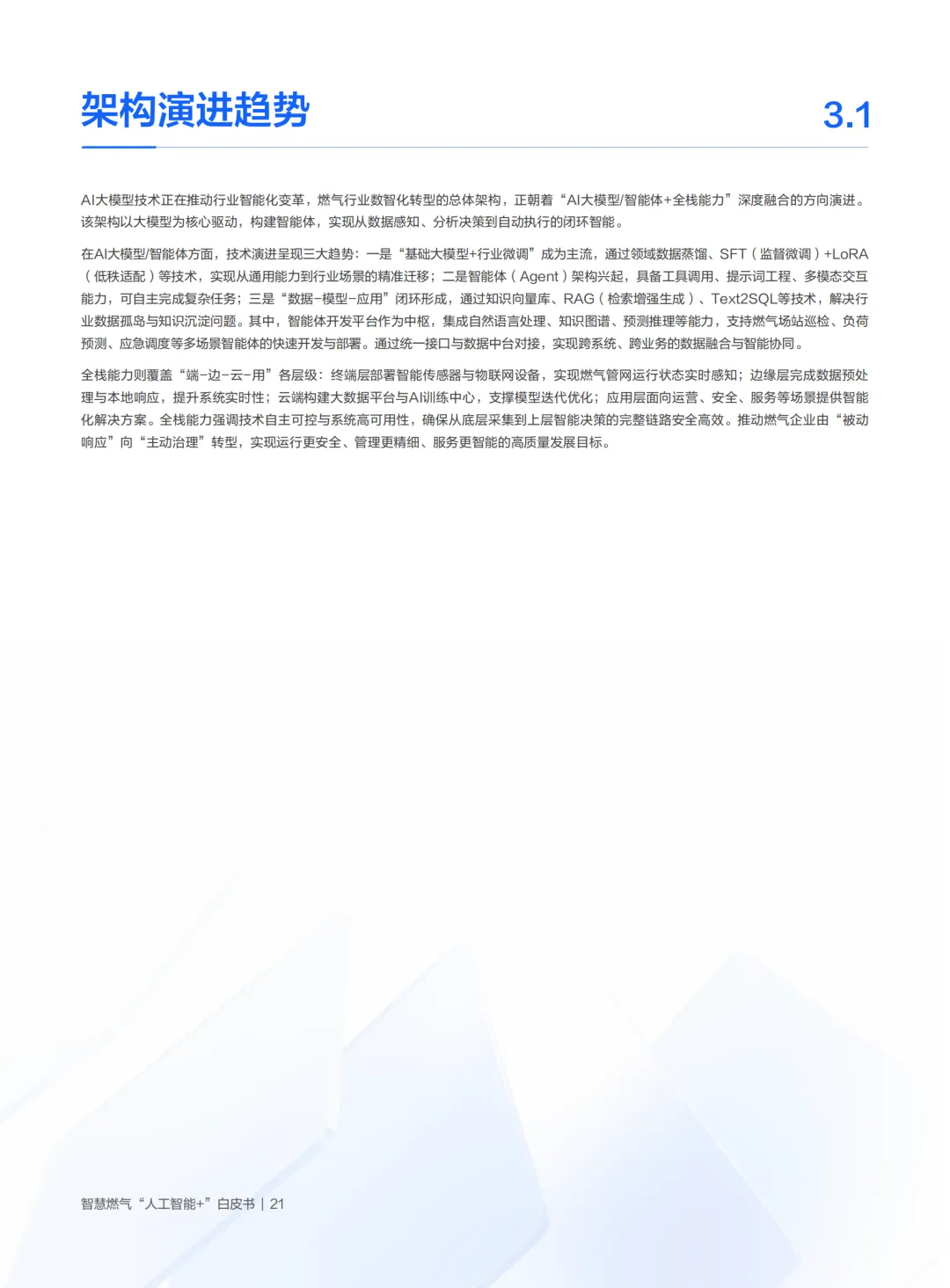 架构演进趋势

3.1

AI大模型技术正在推动行业智能化变革，燃气行业数智化转型的总体架构，正朝着“AI大模型/智能体+全栈能力”深度融合的方向演进。该架构以大模型为核心驱动，构建智能体，实现从数据感知、分析决策到自动执行的闭环智能。

在AI大模型/智能体方面，技术演进呈现三大趋势：一是“基础大模型+行业微调”成为主流，通过领域数据蒸馏、SFT（监督微调）+LoRA（低秩适配）等技术，实现从通用能力到行业场景的精准迁移；二是智能体（Agent）架构兴起，具备工具调用、提示词工程、多模态交互能力，可自主完成复杂任务；三是“数据-模型-应用”闭环形成，通过知识向量库、RAG（检索增强生成）、Text2SQL等技术，解决行业数据孤岛与知识沉淀问题。其中，智能体开发平台作为中枢，集成自然语言处理、知识图谱、预测推理等能力，支持燃气场站巡检、负荷预测、应急调度等多场景智能体的快速开发与部署。通过统一接口与数据中台对接，实现跨系统、跨业务的数据融合与智能协同。

全栈能力则覆盖“端-边-云-用”各层级：终端层部署智能传感器与物联网设备，实现燃气管网运行状态实时感知；边缘层完成数据预处理与本地响应，提升系统实时性；云端构建大数据平台与AI训练中心，支撑模型迭代优化；应用层面向运营、安全、服务等场景提供智能化解决方案。全栈能力强调技术自主可控与系统高可用性，确保从底层采集到上层智能决策的完整链路安全高效。推动燃气企业由“被动响应”向“主动治理”转型，实现运行更安全、管理更精细、服务更智能的高质量发展目标。

智慧燃气“人工智能+”白皮书 | 21